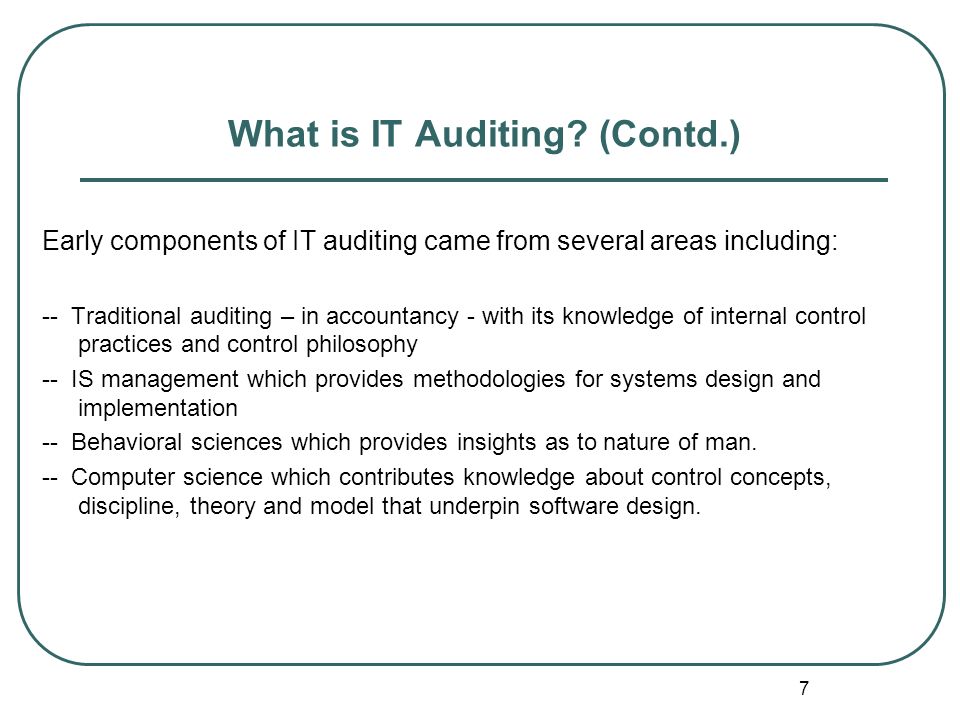 What is IT Auditing? (Contd.)

Early components of IT auditing came from several areas including:

-- Traditional auditing – in accountancy - with its knowledge of internal control practices and control philosophy

-- IS management which provides methodologies for systems design and implementation

-- Behavioral sciences which provides insights as to nature of man.

-- Computer science which contributes knowledge about control concepts, discipline, theory and model that underpin software design.

7